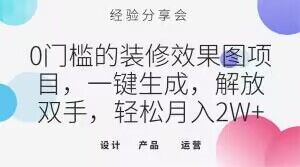 经验分享会

0门槛的装修效果图项目，一键生成，解放双手，轻松月入2W+

设计 产品 运营